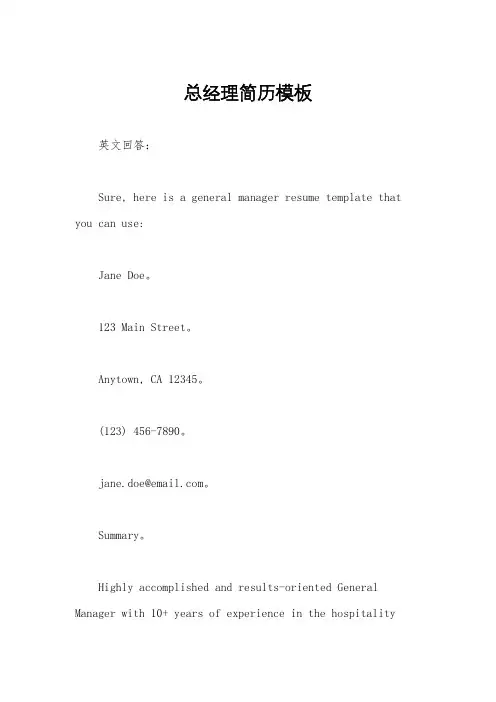 总经理简历模板

英文回答：

Sure, here is a general manager resume template that you can use:

Jane Doe。

123 Main Street。

Anytown, CA 12345。

(123) 456-7890。

jane.doe@email.com。

Summary。

Highly accomplished and results-oriented General Manager with 10+ years of experience in the hospitality